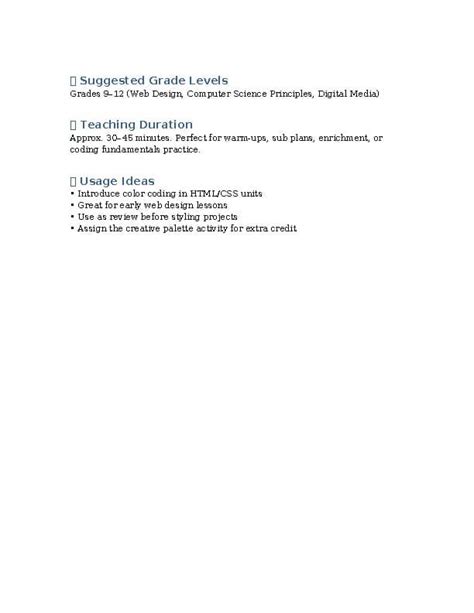 Suggested Grade Levels
Grades 9–12 (Web Design, Computer Science Principles, Digital Media)

Teaching Duration
Approx. 30–45 minutes. Perfect for warm-ups, sub plans, enrichment, or coding fundamentals practice.

Usage Ideas
• Introduce color coding in HTML/CSS units
• Great for early web design lessons
• Use as review before styling projects
• Assign the creative palette activity for extra credit